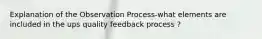 Explanation of the Observation Process-what elements are included in the ups quality feedback process ?